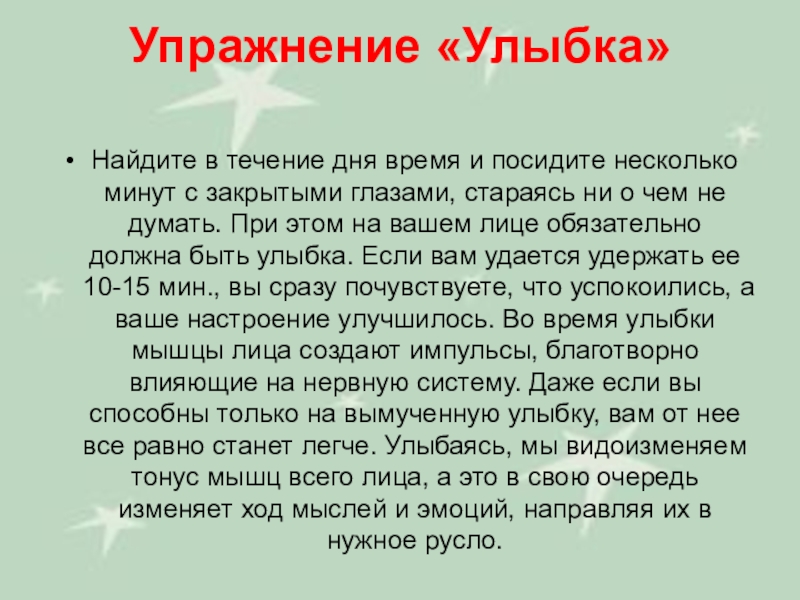 Упражнение «Улыбка»

• Найдите в течение дня время и посидите несколько минут с закрытыми глазами, стараясь ни о чем не думать. При этом на вашем лице обязательно должна быть улыбка. Если вам удается удержать ее 10-15 мин., вы сразу почувствуете, что успокоились, а ваше настроение улучшилось. Во время улыбки мышцы лица создают импульсы, благотворно влияющие на нервную систему. Даже если вы способны только на вымученную улыбку, вам от нее все равно станет легче. Улыбаясь, мы видоизменяем тонус мышц всего лица, а это в свою очередь изменяет ход мыслей и эмоций, направляя их в нужное русло.